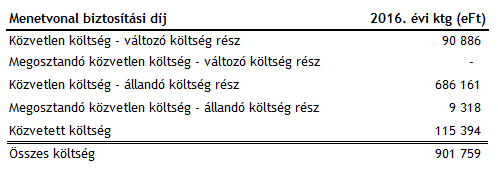 | Menetvonal biztosítási díj | 2016. évi ktg (eFt) |
|---|---|
| Közvetlen költség - változó költség rész | 90 886 |
| Megosztandó közvetlen költség - változó költség rész | - |
| Közvetlen költség - állandó költség rész | 686 161 |
| Megosztandó közvetlen költség - állandó költség rész | 9 318 |
| Közvetett költség | 115 394 |
| Összes költség | 901 759 |